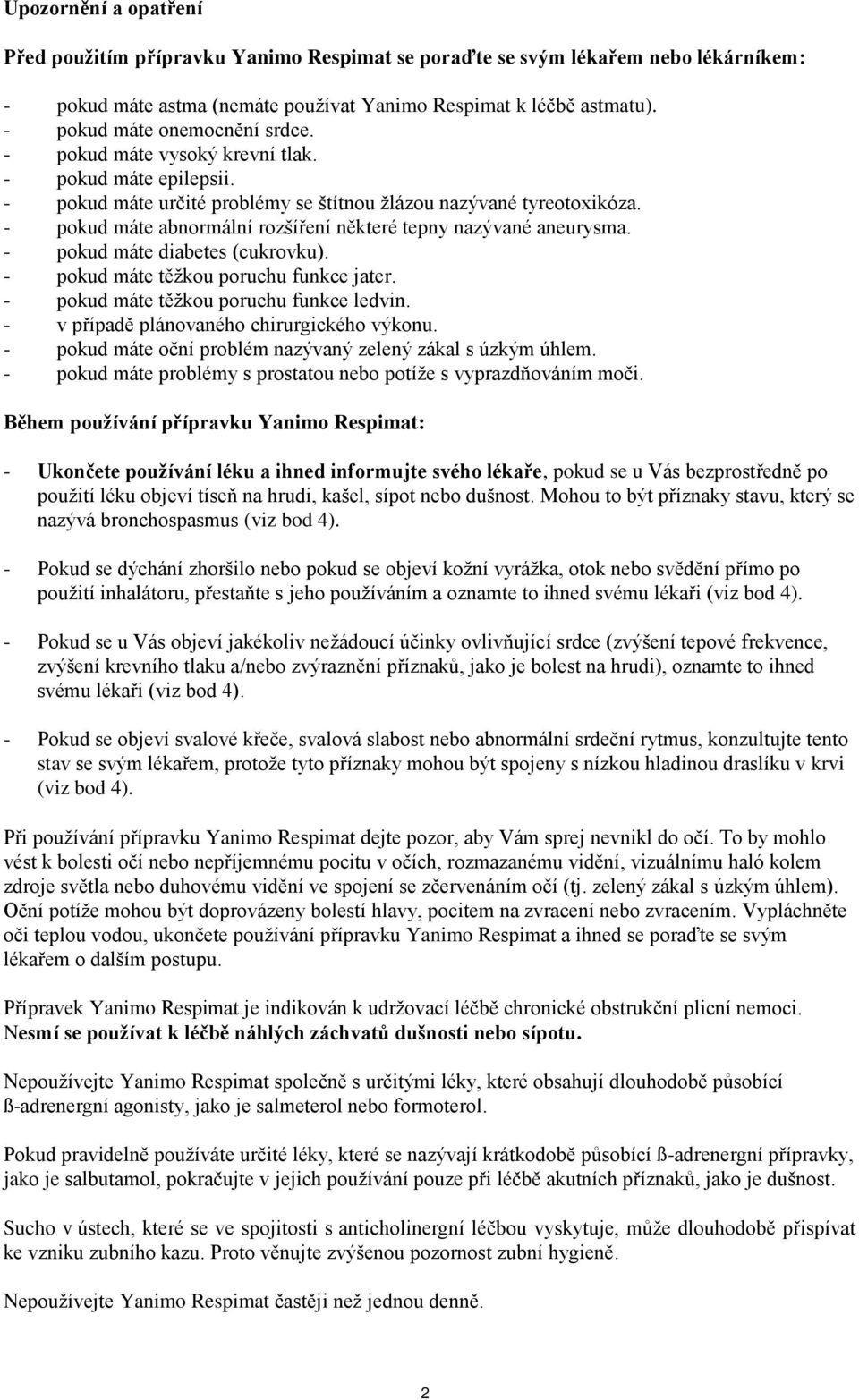 Upozornění a opatření

Před použitím přípravku Yanimo Respimat se poraďte se svým lékařem nebo lékárníkem:

- pokud máte astma (nemáte používat Yanimo Respimat k léčbě astmatu).
- pokud máte onemocnění srdce.
- pokud máte vysoký krevní tlak.
- pokud máte epilepsii.
- pokud máte určité problémy se štítnou žlázou nazývané tyreotoxikóza.
- pokud máte abnormální rozšíření některé tepny nazývané aneurysma.
- pokud máte diabetes (cukrovku).
- pokud máte těžkou poruchu funkce jater.
- pokud máte těžkou poruchu funkce ledvin.
- v případě plánovaného chirurgického výkonu.
- pokud máte oční problém nazývaný zelený zákal s úzkým úhlem.
- pokud máte problémy s prostatou nebo potíže s vyprazdňováním moči.

Během používání přípravku Yanimo Respimat:

- Ukončete používání léku a ihned informujte svého lékaře, pokud se u Vás bezprostředně po použití léku objeví tíseň na hrudi, kašel, sípot nebo dušnost. Mohou to být příznaky stavu, který se nazývá bronchospasmus (viz bod 4).

- Pokud se dýchání zhoršilo nebo pokud se objeví kožní vyrážka, otok nebo svědění přímo po použití inhalátoru, přestaňte s jeho používáním a oznamte to ihned svému lékaři (viz bod 4).

- Pokud se u Vás objeví jakékoliv nežádoucí účinky ovlivňující srdce (zvýšení tepové frekvence, zvýšení krevního tlaku a/nebo zvýraznění příznaků, jako je bolest na hrudi), oznamte to ihned svému lékaři (viz bod 4).

- Pokud se objeví svalové křeče, svalová slabost nebo abnormální srdeční rytmus, konzultujte tento stav se svým lékařem, protože tyto příznaky mohou být spojeny s nízkou hladinou draslíku v krvi (viz bod 4).

Při používání přípravku Yanimo Respimat dejte pozor, aby Vám sprej nevnikl do očí. To by mohlo vést k bolesti očí nebo nepříjemnému pocitu v očích, rozmazanému vidění, vizuálnímu haló kolem zdroje světla nebo duhovému vidění ve spojení se zčervenáním očí (tj. zelený zákal s úzkým úhlem). Oční potíže mohou být doprovázeny bolestí hlavy, pocitem na zvracení nebo zvracením. Vypláchněte oči teplou vodou, ukončete používání přípravku Yanimo Respimat a ihned se poraďte se svým lékařem o dalším postupu.

Přípravek Yanimo Respimat je indikován k udržovací léčbě chronické obstrukční plicní nemoci. Nesmí se používat k léčbě náhlých záchvatů dušnosti nebo sípotu.

Nepoužívejte Yanimo Respimat společně s určitými léky, které obsahují dlouhodobě působící ß-adrenergní agonisty, jako je salmeterol nebo formoterol.

Pokud pravidelně používáte určité léky, které se nazývají krátkodobě působící ß-adrenergní přípravky, jako je salbutamol, pokračujte v jejich používání pouze při léčbě akutních příznaků, jako je dušnost.

Sucho v ústech, které se ve spojitosti s anticholinergní léčbou vyskytuje, může dlouhodobě přispívat ke vzniku zubního kazu. Proto věnujte zvýšenou pozornost zubní hygieně.

Nepoužívejte Yanimo Respimat častěji než jednou denně.

2